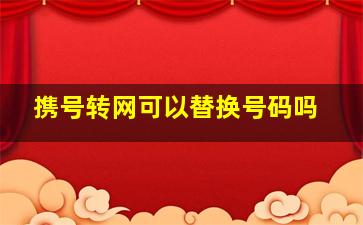 携号转网可以替换号码吗